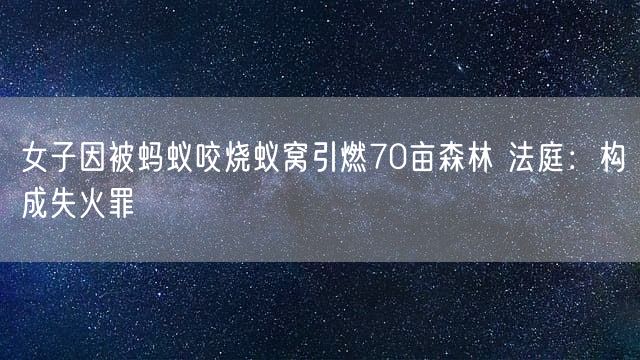 女子因被蚂蚁咬烧蚁窝引燃70亩森林 法庭：构成失火罪